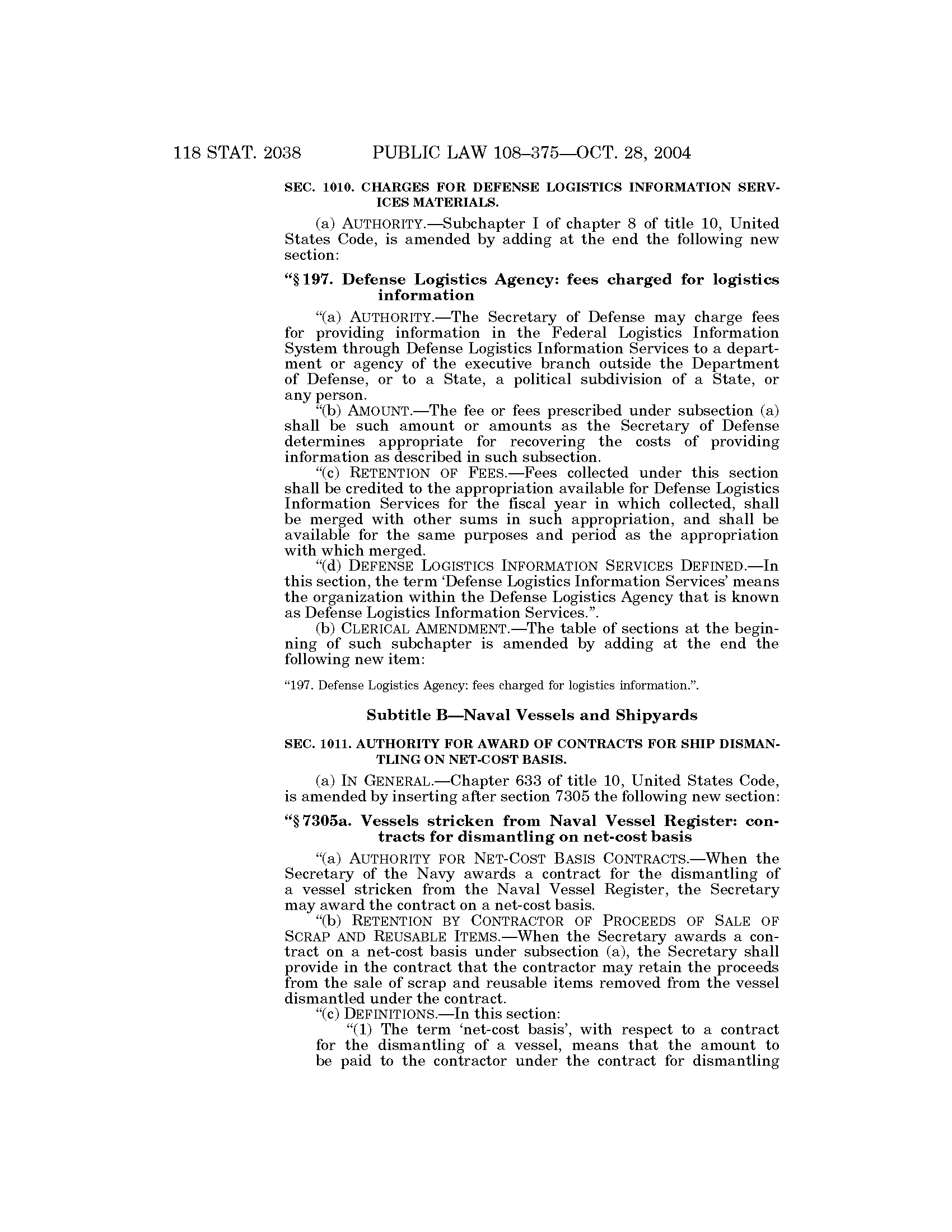 118 STAT. 2038 PUBLIC LAW 108–375—OCT. 28, 2004

SEC. 1010. CHARGES FOR DEFENSE LOGISTICS INFORMATION SERVICES MATERIALS.

(a) AUTHORITY.—Subchapter I of chapter 8 of title 10, United States Code, is amended by adding at the end the following new section:

"§ 197. Defense Logistics Agency: fees charged for logistics information

"(a) AUTHORITY.—The Secretary of Defense may charge fees for providing information in the Federal Logistics Information System through Defense Logistics Information Services to a department or agency of the executive branch outside the Department of Defense, or to a State, a political subdivision of a State, or any person.

"(b) AMOUNT.—The fee or fees prescribed under subsection (a) shall be such amount or amounts as the Secretary of Defense determines appropriate for recovering the costs of providing information as described in such subsection.

"(c) RETENTION OF FEES.—Fees collected under this section shall be credited to the appropriation available for Defense Logistics Information Services for the fiscal year in which collected, shall be merged with other sums in such appropriation, and shall be available for the same purposes and period as the appropriation with which merged.

"(d) DEFENSE LOGISTICS INFORMATION SERVICES DEFINED.—In this section, the term 'Defense Logistics Information Services' means the organization within the Defense Logistics Agency that is known as Defense Logistics Information Services.".

(b) CLERICAL AMENDMENT.—The table of sections at the beginning of such subchapter is amended by adding at the end the following new item:

"197. Defense Logistics Agency: fees charged for logistics information.".

Subtitle B—Naval Vessels and Shipyards

SEC. 1011. AUTHORITY FOR AWARD OF CONTRACTS FOR SHIP DISMANTLING ON NET-COST BASIS.

(a) IN GENERAL.—Chapter 633 of title 10, United States Code, is amended by inserting after section 7305 the following new section:

"§ 7305a. Vessels stricken from Naval Vessel Register: contracts for dismantling on net-cost basis

"(a) AUTHORITY FOR NET-COST BASIS CONTRACTS.—When the Secretary of the Navy awards a contract for the dismantling of a vessel stricken from the Naval Vessel Register, the Secretary may award the contract on a net-cost basis.

"(b) RETENTION BY CONTRACTOR OF PROCEEDS OF SALE OF SCRAP AND REUSABLE ITEMS.—When the Secretary awards a contract on a net-cost basis under subsection (a), the Secretary shall provide in the contract that the contractor may retain the proceeds from the sale of scrap and reusable items removed from the vessel dismantled under the contract.

"(c) DEFINITIONS.—In this section:

"(1) The term 'net-cost basis', with respect to a contract for the dismantling of a vessel, means that the amount to be paid to the contractor under the contract for dismantling